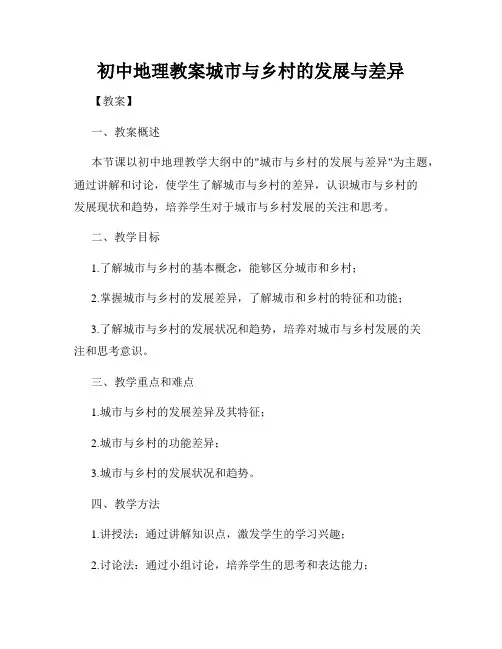 初中地理教案城市与乡村的发展与差异

【教案】

一、教案概述

本节课以初中地理教学大纲中的"城市与乡村的发展与差异"为主题，通过讲解和讨论，使学生了解城市与乡村的差异，认识城市与乡村的发展现状和趋势，培养学生对于城市与乡村发展的关注和思考。

二、教学目标

1.了解城市与乡村的基本概念，能够区分城市和乡村；

2.掌握城市与乡村的发展差异，了解城市和乡村的特征和功能；

3.了解城市与乡村的发展状况和趋势，培养对城市与乡村发展的关注和思考意识。

三、教学重点和难点

1.城市与乡村的发展差异及其特征；

2.城市与乡村的功能差异；

3.城市与乡村的发展状况和趋势。

四、教学方法

1.讲授法：通过讲解知识点，激发学生的学习兴趣；

2.讨论法：通过小组讨论，培养学生的思考和表达能力；